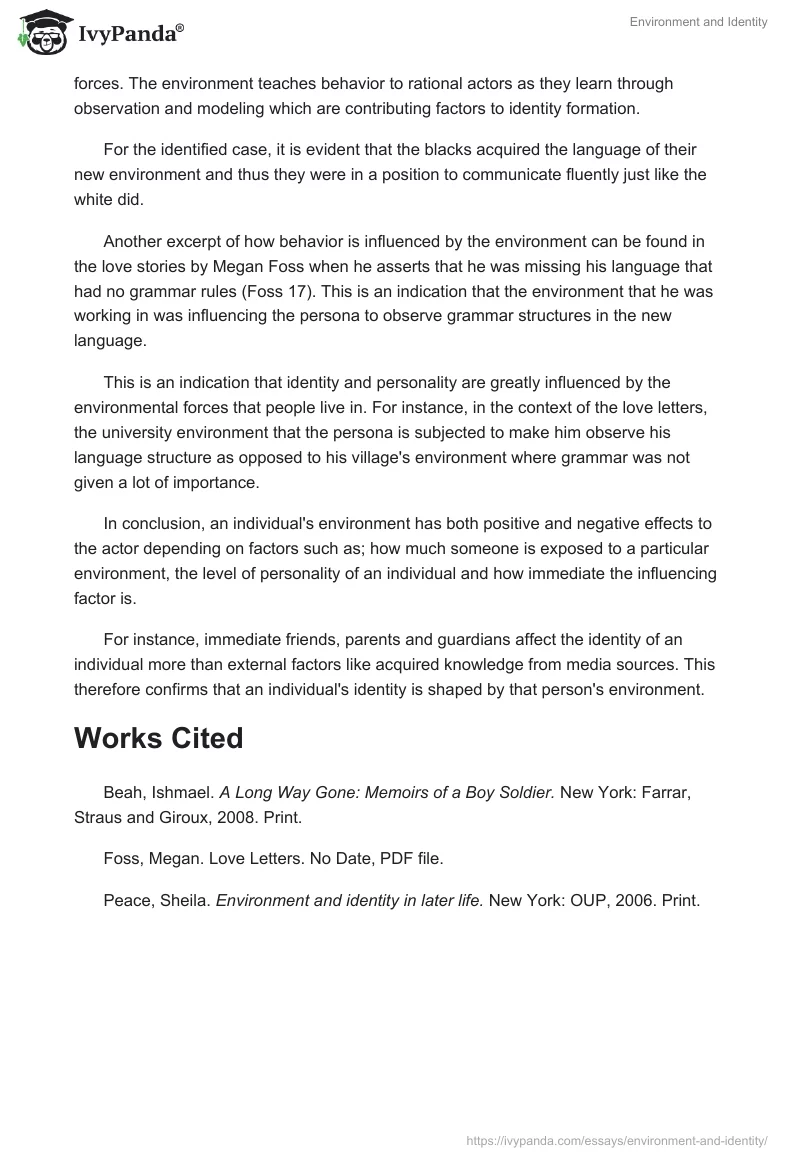 IvyPanda®

Environment and Identity

forces. The environment teaches behavior to rational actors as they learn through observation and modeling which are contributing factors to identity formation.

For the identified case, it is evident that the blacks acquired the language of their new environment and thus they were in a position to communicate fluently just like the white did.

Another excerpt of how behavior is influenced by the environment can be found in the love stories by Megan Foss when he asserts that he was missing his language that had no grammar rules (Foss 17). This is an indication that the environment that he was working in was influencing the persona to observe grammar structures in the new language.

This is an indication that identity and personality are greatly influenced by the environmental forces that people live in. For instance, in the context of the love letters, the university environment that the persona is subjected to make him observe his language structure as opposed to his village's environment where grammar was not given a lot of importance.

In conclusion, an individual's environment has both positive and negative effects to the actor depending on factors such as; how much someone is exposed to a particular environment, the level of personality of an individual and how immediate the influencing factor is.

For instance, immediate friends, parents and guardians affect the identity of an individual more than external factors like acquired knowledge from media sources. This therefore confirms that an individual's identity is shaped by that person's environment.

Works Cited

Beah, Ishmael. A Long Way Gone: Memoirs of a Boy Soldier. New York: Farrar, Straus and Giroux, 2008. Print.

Foss, Megan. Love Letters. No Date, PDF file.

Peace, Sheila. Environment and identity in later life. New York: OUP, 2006. Print.

https://ivypanda.com/essays/environment-and-identity/